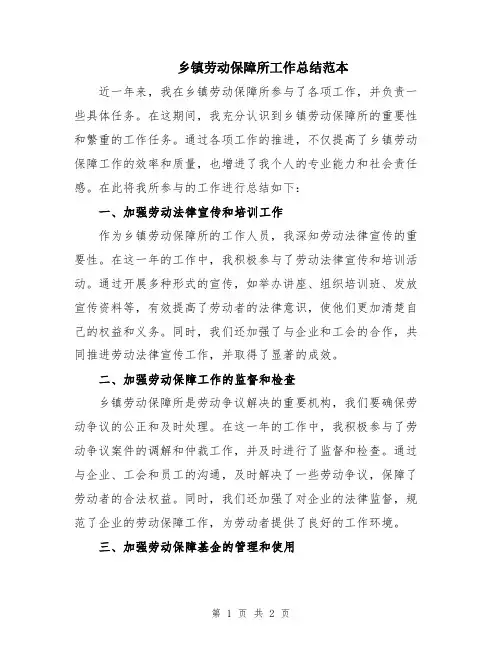 乡镇劳动保障所工作总结范本

近一年来，我在乡镇劳动保障所参与了各项工作，并负责一些具体任务。在这期间，我充分认识到乡镇劳动保障所的重要性和繁重的工作任务。通过各项工作的推进，不仅提高了乡镇劳动保障工作的效率和质量，也增进了我个人的专业能力和社会责任感。在此将我所参与的工作进行总结如下：

一、加强劳动法律宣传和培训工作

作为乡镇劳动保障所的工作人员，我深知劳动法律宣传的重要性。在这一年的工作中，我积极参与了劳动法律宣传和培训活动。通过开展多种形式的宣传，如举办讲座、组织培训班、发放宣传资料等，有效提高了劳动者的法律意识，使他们更加清楚自己的权益和义务。同时，我们还加强了与企业和工会的合作，共同推进劳动法律宣传工作，并取得了显著的成效。

二、加强劳动保障工作的监督和检查

乡镇劳动保障所是劳动争议解决的重要机构，我们要确保劳动争议的公正和及时处理。在这一年的工作中，我积极参与了劳动争议案件的调解和仲裁工作，并及时进行了监督和检查。通过与企业、工会和员工的沟通，及时解决了一些劳动争议，保障了劳动者的合法权益。同时，我们还加强了对企业的法律监督，规范了企业的劳动保障工作，为劳动者提供了良好的工作环境。

三、加强劳动保障基金的管理和使用

第 1 页 共 2 页